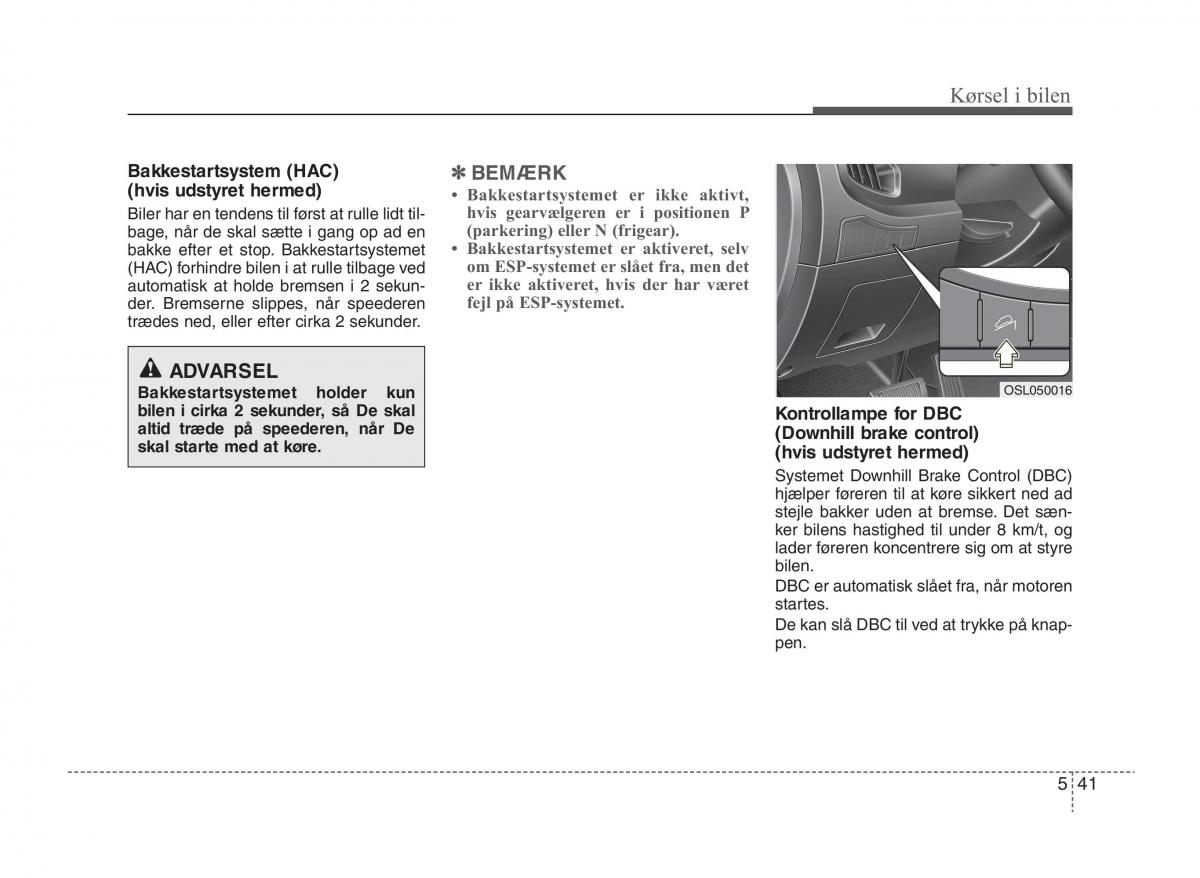 Kørsel i bilen

Bakkestartsystem (HAC) (hvis udstyret hermed)
Biler har en tendens til først at rulle lidt tilbage, når de skal sætte i gang op ad en bakke efter et stop. Bakkestartsystemet (HAC) forhindre bilen i at rulle tilbage ved automatisk at holde bremsen i 2 sekunder. Bremserne slippes, når speederen trædes ned, eller efter cirka 2 sekunder.

ADVARSEL
Bakkestartsystemet holder kun bilen i cirka 2 sekunder, så De skal altid træde på speederen, når De skal starte med at køre.

✽ BEMÆRK
• Bakkestartsystemet er ikke aktivt, hvis gearvælgeren er i positionen P (parkering) eller N (frigear).
• Bakkestartsystemet er aktiveret, selv om ESP-systemet er slået fra, men det er ikke aktiveret, hvis der har været fejl på ESP-systemet.

OSL050016

Kontrollampe for DBC (Downhill brake control) (hvis udstyret hermed)
Systemet Downhill Brake Control (DBC) hjælper føreren til at køre sikkert ned ad stejle bakker uden at bremse. Det sænker bilens hastighed til under 8 km/t, og lader føreren koncentrere sig om at styre bilen.
DBC er automatisk slået fra, når motoren startes.
De kan slå DBC til ved at trykke på knappen.

5 41